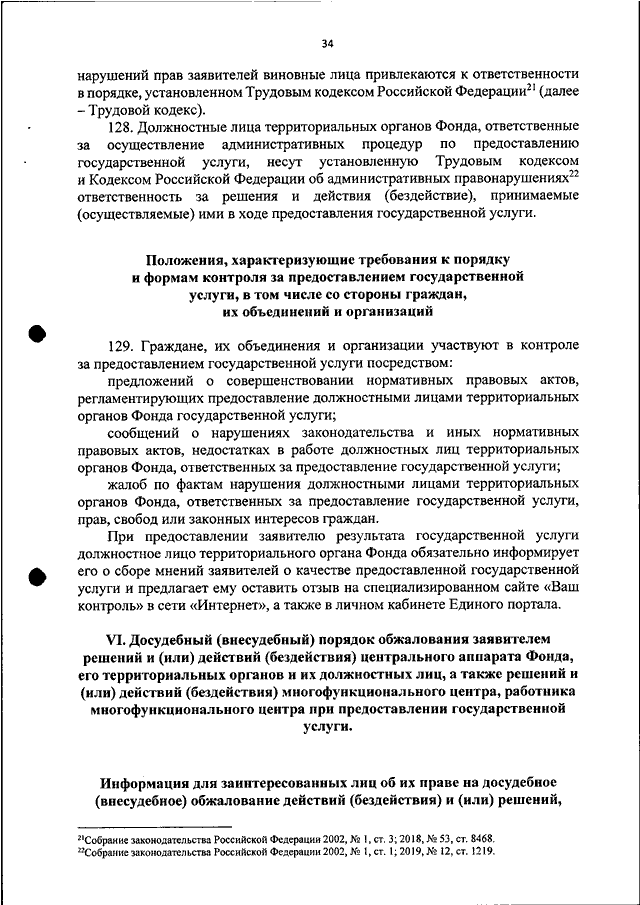 34

нарушений прав заявителей виновные лица привлекаются к ответственности в порядке, установленном Трудовым кодексом Российской Федерации$^{21}$ (далее – Трудовой кодекс).

128. Должностные лица территориальных органов Фонда, ответственные за осуществление административных процедур по предоставлению государственной услуги, несут установленную Трудовым кодексом и Кодексом Российской Федерации об административных правонарушениях$^{22}$ ответственность за решения и действия (бездействие), принимаемые (осуществляемые) ими в ходе предоставления государственной услуги.

Положения, характеризующие требования к порядку и формам контроля за предоставлением государственной услуги, в том числе со стороны граждан, их объединений и организаций

129. Граждане, их объединения и организации участвуют в контроле за предоставлением государственной услуги посредством:

предложений о совершенствовании нормативных правовых актов, регламентирующих предоставление должностными лицами территориальных органов Фонда государственной услуги;

сообщений о нарушениях законодательства и иных нормативных правовых актов, недостатках в работе должностных лиц территориальных органов Фонда, ответственных за предоставление государственной услуги;

жалоб по фактам нарушения должностными лицами территориальных органов Фонда, ответственных за предоставление государственной услуги, прав, свобод или законных интересов граждан.

При предоставлении заявителю результата государственной услуги должностное лицо территориального органа Фонда обязательно информирует его о сборе мнений заявителей о качестве предоставленной государственной услуги и предлагает ему оставить отзыв на специализированном сайте «Ваш контроль» в сети «Интернет», а также в личном кабинете Единого портала.

VI. Досудебный (внесудебный) порядок обжалования заявителем решений и (или) действий (бездействия) центрального аппарата Фонда, его территориальных органов и их должностных лиц, а также решений и (или) действий (бездействия) многофункционального центра, работника многофункционального центра при предоставлении государственной услуги.

Информация для заинтересованных лиц об их праве на досудебное (внесудебное) обжалование действий (бездействия) и (или) решений,

$^{21}$Собрание законодательства Российской Федерации 2002, № 1, ст. 3; 2018, № 53, ст. 8468.
$^{22}$Собрание законодательства Российской Федерации 2002, № 1, ст. 1; 2019, № 12, ст. 1219.